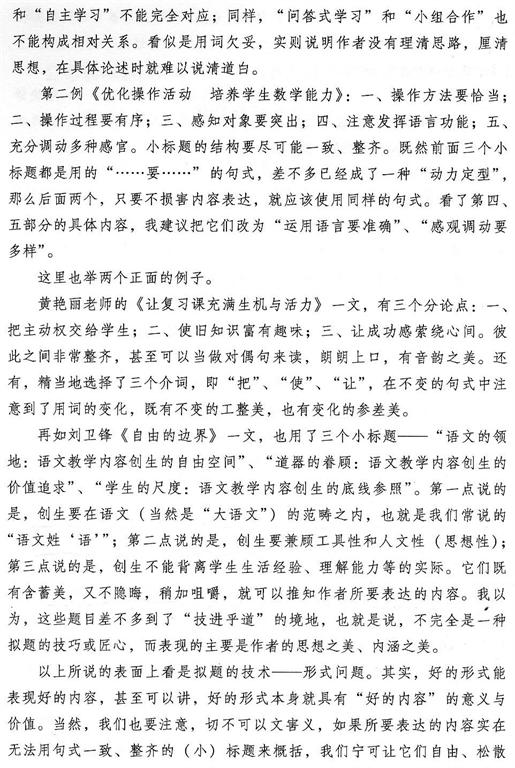 和“自主学习”不能完全对应；同样，“问答式学习”和“小组合作”也不能构成相对关系。看似是用词欠妥，实则说明作者没有理清思路，厘清思想，在具体论述时就难以说清道白。

第二例《优化操作活动　培养学生数学能力》：一、操作方法要恰当；二、操作过程要有序；三、感知对象要突出；四、注意发挥语言功能；五、充分调动多种感官。小标题的结构要尽可能一致、整齐。既然前面三个小标题都是用的“……要……”的句式，差不多已经成了一种“动力定型”，那么后面两个，只要不损害内容表达，就应该使用同样的句式。看了第四、五部分的具体内容，我建议把它们改为“运用语言要准确”、“感观调动要多样”。

这里也举两个正面的例子。

黄艳丽老师的《让复习课充满生机与活力》一文，有三个分论点：一、把主动权交给学生；二、使旧知识富有趣味；三、让成功感萦绕心间。彼此之间非常整齐，甚至可以当做对偶句来读，朗朗上口，有音韵之美。还有，精当地选择了三个介词，即“把”、“使”、“让”，在不变的句式中注意到了用词的变化，既有不变的工整美，也有变化的参差美。

再如刘卫锋《自由的边界》一文，也用了三个小标题——“语文的领地：语文教学内容创生的自由空间”、“道器的眷顾：语文教学内容创生的价值追求”、“学生的尺度：语文教学内容创生的底线参照”。第一点说的是，创生要在语文（当然是“大语文”）的范畴之内，也就是我们常说的“语文姓‘语’”；第二点说的是，创生要兼顾工具性和人文性（思想性）；第三点说的是，创生不能背离学生生活经验、理解能力等的实际。它们既有含蓄美，又不隐晦，稍加咀嚼，就可以推知作者所要表达的内容。我以为，这些题目差不多到了“技进乎道”的境地，也就是说，不完全是一种拟题的技巧或匠心，而表现的主要是作者的思想之美、内涵之美。

以上所说的表面上看是拟题的技术——形式问题。其实，好的形式能表现好的内容，甚至可以讲，好的形式本身就具有“好的内容”的意义与价值。当然，我们也要注意，切不可以文害义，如果所要表达的内容实在无法用句式一致、整齐的（小）标题来概括，我们宁可让它们自由、松散